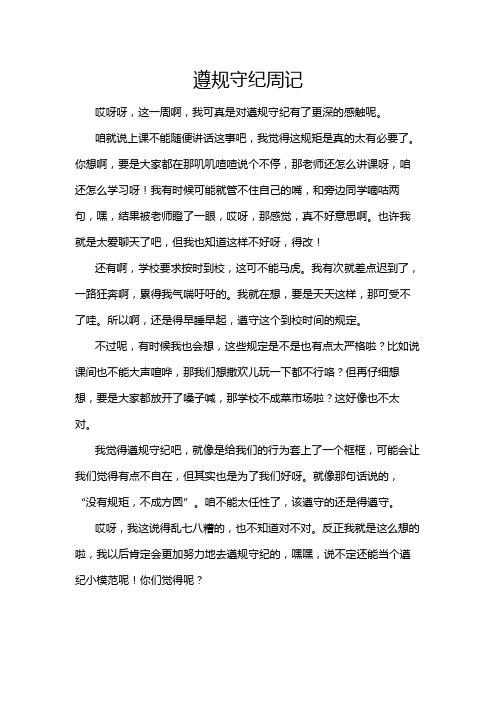 遵规守纪周记

哎呀呀，这一周啊，我可真是对遵规守纪有了更深的感触呢。

咱就说上课不能随便讲话这事吧，我觉得这规矩是真的太有必要了。你想啊，要是大家都在那叽叽喳喳说个不停，那老师还怎么讲课呀，咱还怎么学习呀！我有时候可能就管不住自己的嘴，和旁边同学嘀咕两句，嘿，结果被老师瞪了一眼，哎呀，那感觉，真不好意思啊。也许我就是太爱聊天了吧，但我也知道这样不好呀，得改！

还有啊，学校要求按时到校，这可不能马虎。我有次就差点迟到了，一路狂奔啊，累得我气喘吁吁的。我就在想，要是天天这样，那可受不了哇。所以啊，还是得早睡早起，遵守这个到校时间的规定。

不过呢，有时候我也会想，这些规定是不是也有点太严格啦？比如说课间也不能大声喧哗，那我们想撒欢儿玩一下都不行咯？但再仔细想想，要是大家都放开了嗓子喊，那学校不成菜市场啦？这好像也不太对。

我觉得遵规守纪吧，就像是给我们的行为套上了一个框框，可能会让我们觉得有点不自在，但其实也是为了我们好呀。就像那句话说的，“没有规矩，不成方圆”。咱不能太任性了，该遵守的还是得遵守。

哎呀，我这说得乱七八糟的，也不知道对不对。反正我就是这么想的啦，我以后肯定会更加努力地去遵规守纪的，嘿嘿，说不定还能当个遵纪小模范呢！你们觉得呢？